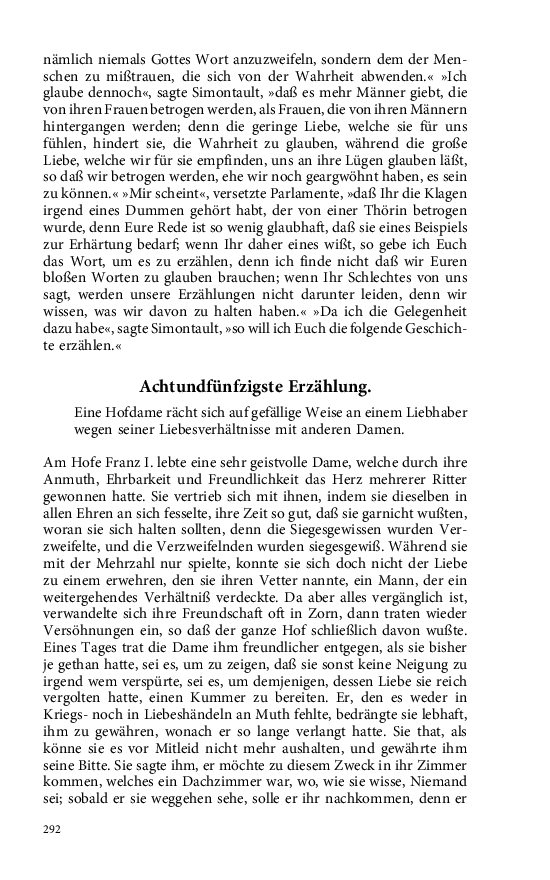 nämlich niemals Gottes Wort anzuzweifeln, sondern dem der Menschen zu mißtrauen, die sich von der Wahrheit abwenden.« »Ich glaube dennoch«, sagte Simontault, »daß es mehr Männer giebt, die von ihren Frauen betrogen werden, als Frauen, die von ihren Männern hintergangen werden; denn die geringe Liebe, welche sie für uns fühlen, hindert sie, die Wahrheit zu glauben, während die große Liebe, welche wir für sie empfinden, uns an ihre Lügen glauben läßt, so daß wir betrogen werden, ehe wir noch geargwöhnt haben, es sein zu können.« »Mir scheint«, versetzte Parlamente, »daß Ihr die Klagen irgend eines Dummen gehört habt, der von einer Thörin betrogen wurde, denn Eure Rede ist so wenig glaubhaft, daß sie eines Beispiels zur Erhärtung bedarf; wenn Ihr daher eines wißt, so gebe ich Euch das Wort, um es zu erzählen, denn ich finde nicht daß wir Euren bloßen Worten zu glauben brauchen; wenn Ihr Schlechtes von uns sagt, werden unsere Erzählungen nicht darunter leiden, denn wir wissen, was wir davon zu halten haben.« »Da ich die Gelegenheit dazu habe«, sagte Simontault, »so will ich Euch die folgende Geschichte erzählen.«

Achtundfünfzigste Erzählung.

Eine Hofdame rächt sich auf gefällige Weise an einem Liebhaber wegen seiner Liebesverhältnisse mit anderen Damen.

Am Hofe Franz I. lebte eine sehr geistvolle Dame, welche durch ihre Anmuth, Ehrbarkeit und Freundlichkeit das Herz mehrerer Ritter gewonnen hatte. Sie vertrieb sich mit ihnen, indem sie dieselben in allen Ehren an sich fesselte, ihre Zeit so gut, daß sie garnicht wußten, woran sie sich halten sollten, denn die Siegesgewissen wurden Verzweifelte, und die Verzweifelnden wurden siegesgewiß. Während sie mit der Mehrzahl nur spielte, konnte sie sich doch nicht der Liebe zu einem erwehren, den sie ihren Vetter nannte, ein Mann, der ein weitergehendes Verhältniß verdeckte. Da aber alles vergänglich ist, verwandelte sich ihre Freundschaft oft in Zorn, dann traten wieder Versöhnungen ein, so daß der ganze Hof schließlich davon wußte. Eines Tages trat die Dame ihm freundlicher entgegen, als sie bisher je gethan hatte, sei es, um zu zeigen, daß sie sonst keine Neigung zu irgend wem verspürte, sei es, um demjenigen, dessen Liebe sie reich vergolten hatte, einen Kummer zu bereiten. Er, den es weder in Kriegs- noch in Liebeshändeln an Muth fehlte, bedrängte sie lebhaft, ihm zu gewähren, wonach er so lange verlangt hatte. Sie that, als könne sie es vor Mitleid nicht mehr aushalten, und gewährte ihm seine Bitte. Sie sagte ihm, er möchte zu diesem Zweck in ihr Zimmer kommen, welches ein Dachzimmer war, wo, wie sie wisse, Niemand sei; sobald er sie weggehen sehe, solle er ihr nachkommen, denn er

292